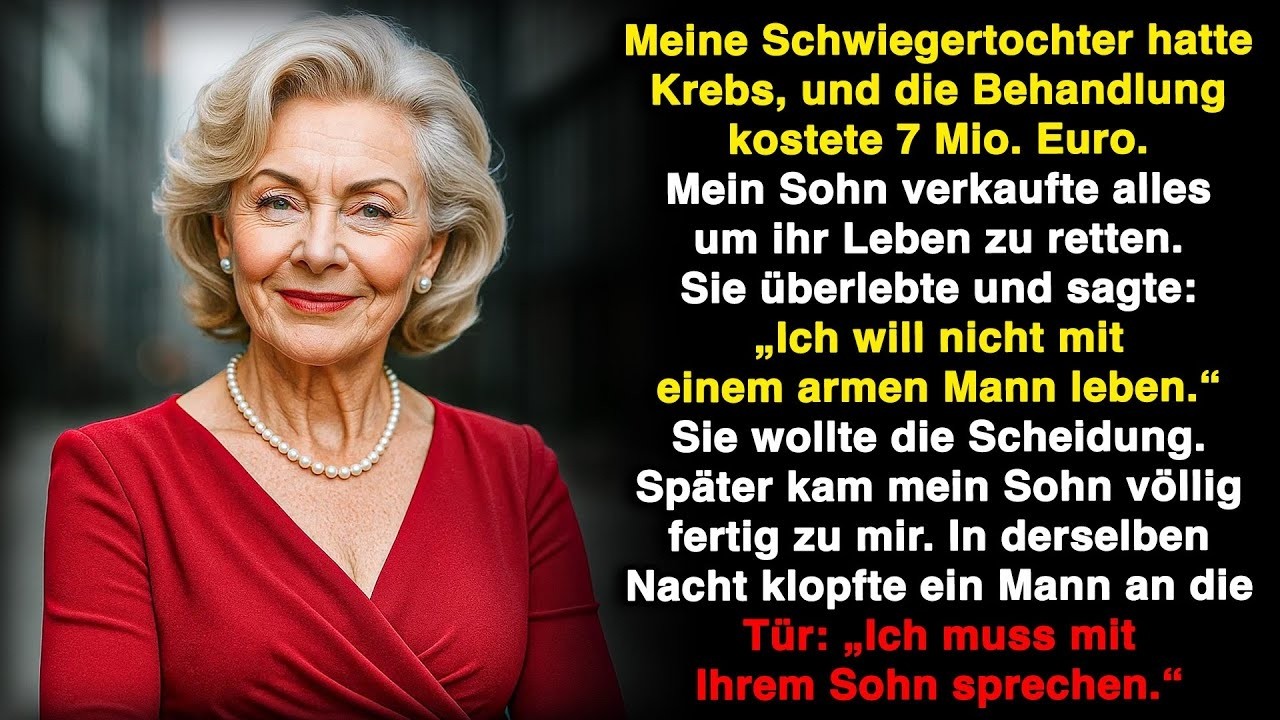 Meine Schwiegertochter hatte Krebs, und die Behandlung kostete 7 Mio. Euro. Mein Sohn verkaufte alles um ihr Leben zu retten. Sie überlebte und sagte: „Ich will nicht mit einem armen Mann leben.“ Sie wollte die Scheidung. Später kam mein Sohn völlig fertig zu mir. In derselben Nacht klopfte ein Mann an die Tür: „Ich muss mit Ihrem Sohn sprechen.“